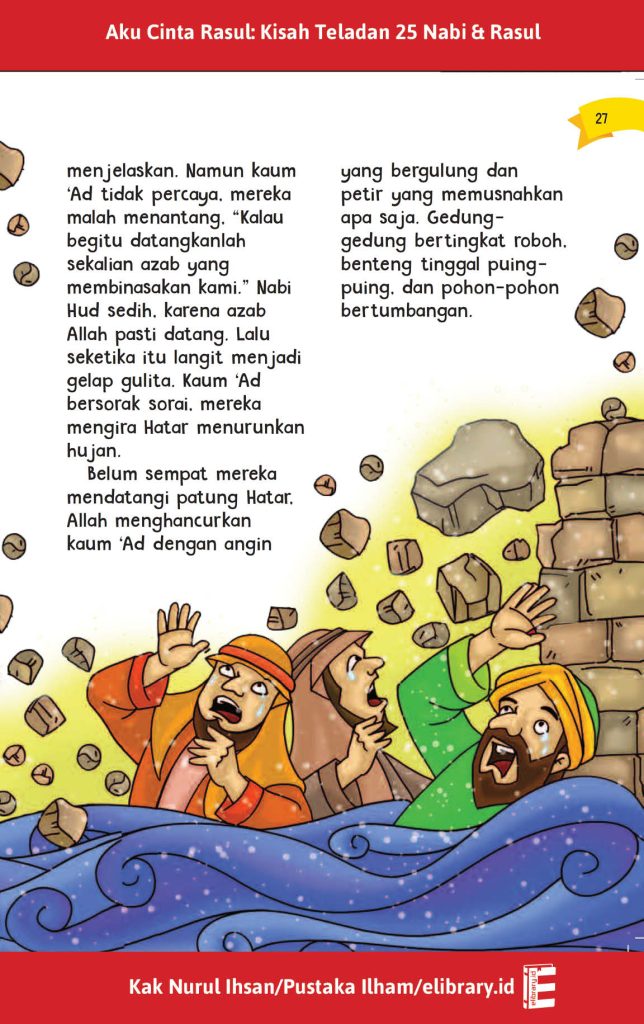 Aku Cinta Rasul: Kisah Teladan 25 Nabi & Rasul

27

menjelaskan. Namun kaum 'Ad tidak percaya, mereka malah menantang, "Kalau begitu datangkanlah sekalian azab yang membinasakan kami." Nabi Hud sedih, karena azab Allah pasti datang. Lalu seketika itu langit menjadi gelap gulita. Kaum 'Ad bersorak sorai, mereka mengira Hatar menurunkan hujan.

Belum sempat mereka mendatangi patung Hatar, Allah menghancurkan kaum 'Ad dengan angin yang bergulung dan petir yang memusnahkan apa saja. Gedung-gedung bertingkat roboh, benteng tinggal puing-puing, dan pohon-pohon bertumbangan.

Kak Nurul Ihsan/Pustaka Ilham/elibrary.id

elibrary.id